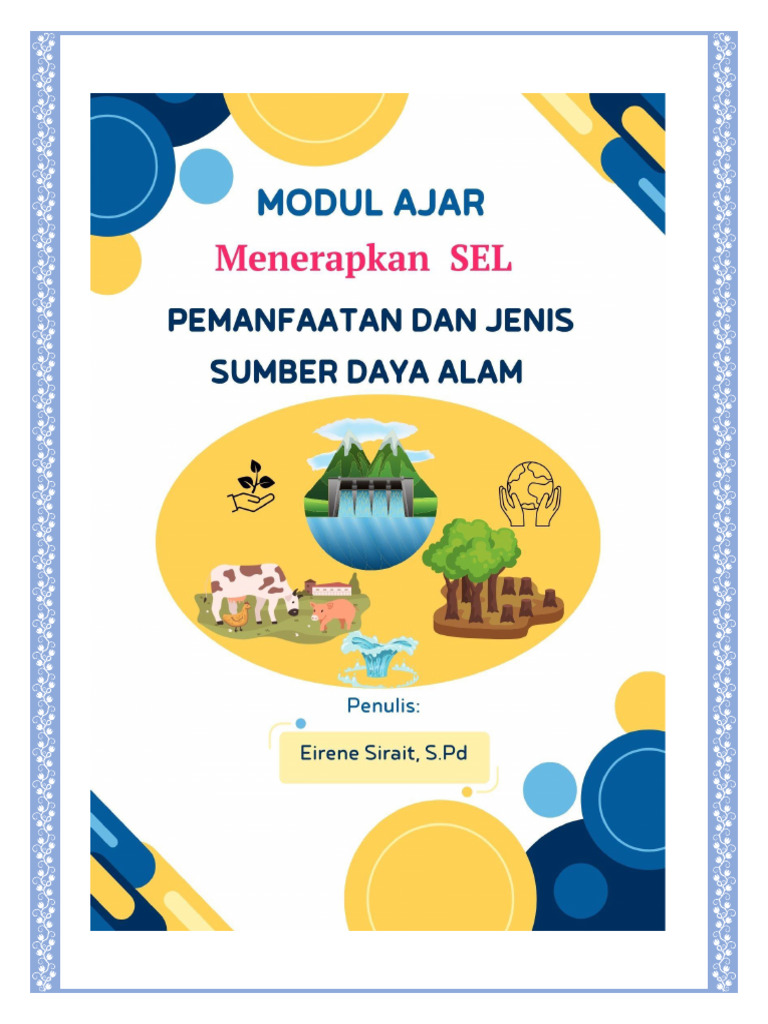 MODUL AJAR

Menerapkan SEL

PEMANFAATAN DAN JENIS SUMBER DAYA ALAM

Penulis:

Eirene Sirait, S.Pd